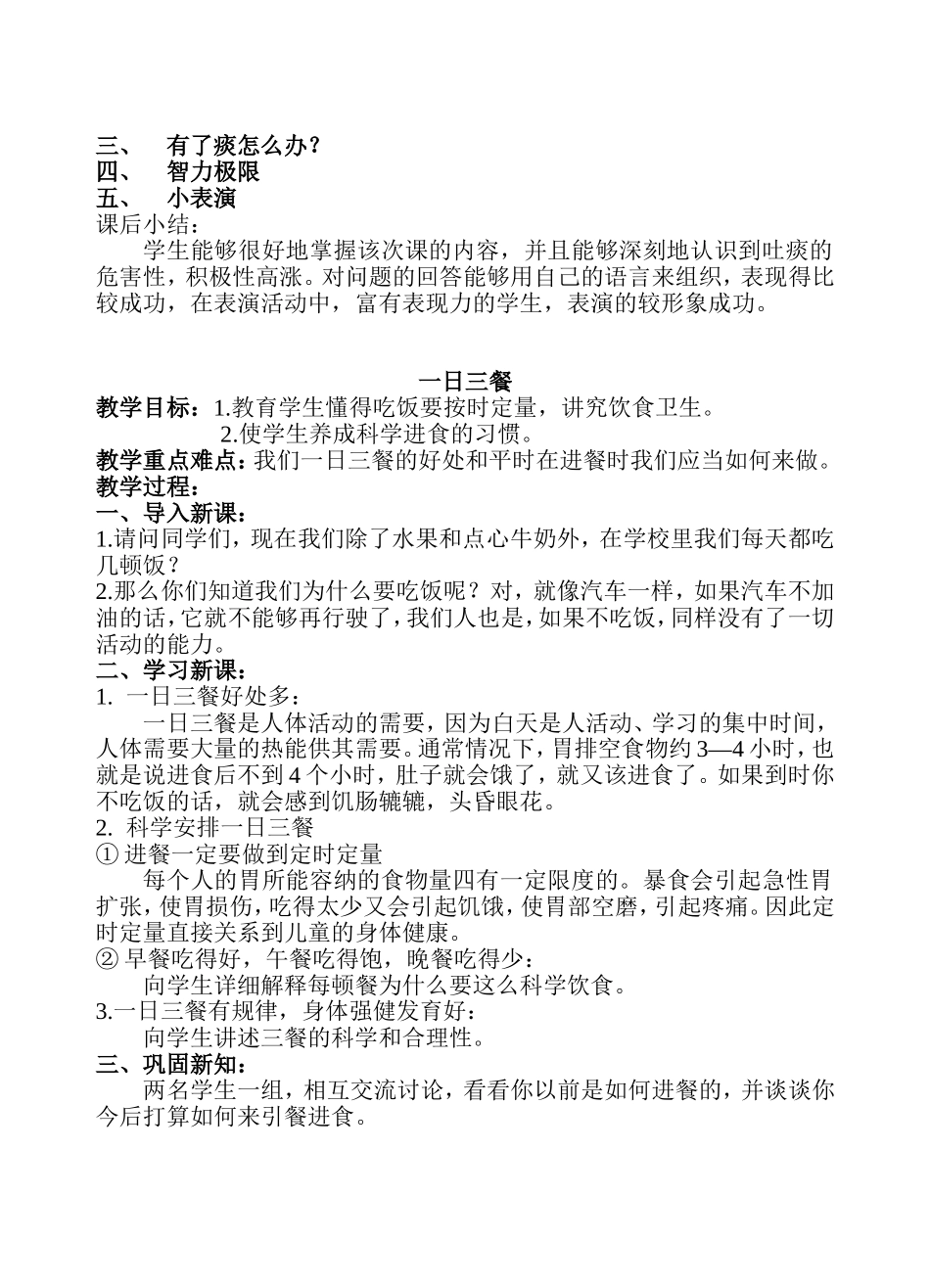 三、 有了痰怎么办？
四、 智力极限
五、 小表演
课后小结：

学生能够很好地掌握该次课的内容，并且能够深刻地认识到吐痰的危害性，积极性高涨。对问题的回答能够用自己的语言来组织，表现得比较成功，在表演活动中，富有表现力的学生，表演的较形象成功。

一日三餐
教学目标：1.教育学生懂得吃饭要按时定量，讲究饮食卫生。
2.使学生养成科学进食的习惯。
教学重点难点：我们一日三餐的好处和平时在进餐时我们应当如何来做。
教学过程：
一、导入新课：
1.请问同学们，现在我们除了水果和点心牛奶外，在学校里我们每天都吃几顿饭？
2.那么你们知道我们为什么要吃饭呢？对，就像汽车一样，如果汽车不加油的话，它就不能够再行驶了，我们人也是，如果不吃饭，同样没有了一切活动的能力。
二、学习新课：
1. 一日三餐好处多：

一日三餐是人体活动的需要，因为白天是人活动、学习的集中时间，人体需要大量的热能供其需要。通常情况下，胃排空食物约 3—4 小时，也就是说进食后不到 4 个小时，肚子就会饿了，就又该进食了。如果到时你不吃饭的话，就会感到饥肠辘辘，头昏眼花。
2. 科学安排一日三餐
① 进餐一定要做到定时定量

每个人的胃所能容纳的食物量四有一定限度的。暴食会引起急性胃扩张，使胃损伤，吃得太少又会引起饥饿，使胃部空磨，引起疼痛。因此定时定量直接关系到儿童的身体健康。
② 早餐吃得好，午餐吃得饱，晚餐吃得少：

向学生详细解释每顿餐为什么要这么科学饮食。
3.一日三餐有规律，身体强健发育好：

向学生讲述三餐的科学和合理性。
三、巩固新知：

两名学生一组，相互交流讨论，看看你以前是如何进餐的，并谈谈你今后打算如何来引餐进食。